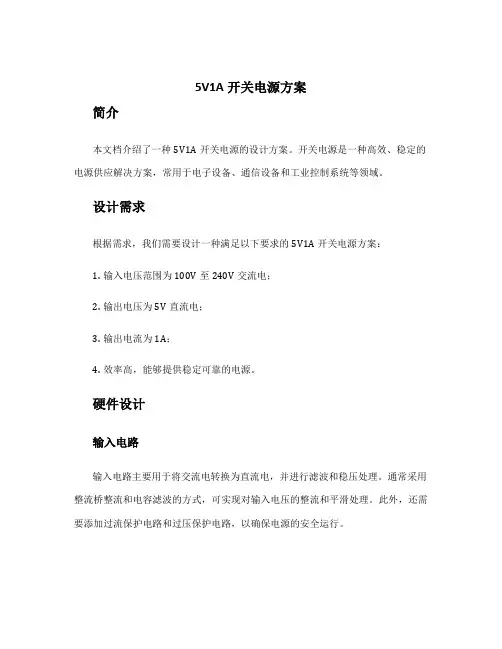 5V1A 开关电源方案

简介

本文档介绍了一种 5V1A 开关电源的设计方案。开关电源是一种高效、稳定的电源供应解决方案，常用于电子设备、通信设备和工业控制系统等领域。

设计需求

根据需求，我们需要设计一种满足以下要求的 5V1A 开关电源方案：

1. 输入电压范围为 100V 至 240V 交流电；

2. 输出电压为 5V 直流电；

3. 输出电流为 1A；

4. 效率高，能够提供稳定可靠的电源。

硬件设计

输入电路

输入电路主要用于将交流电转换为直流电，并进行滤波和稳压处理。通常采用整流桥整流和电容滤波的方式，可实现对输入电压的整流和平滑处理。此外，还需要添加过流保护电路和过压保护电路，以确保电源的安全运行。